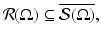 $\mathcal{R}(\Omega) \subseteq \overline{\mathcal{S}(\Omega)},$